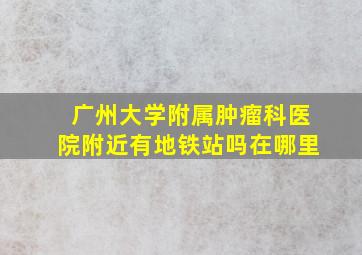 广州大学附属肿瘤科医院附近有地铁站吗在哪里